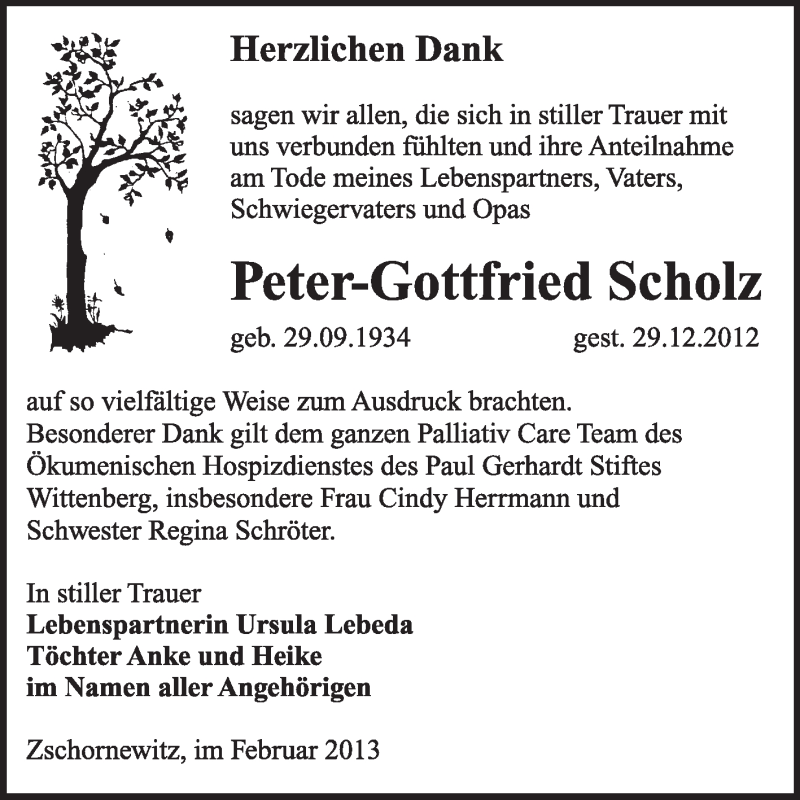 Herzlichen Dank

sagen wir allen, die sich in stiller Trauer mit uns verbunden fühlten und ihre Anteilnahme am Tode meines Lebenspartners, Vaters, Schwiegervaters und Opas

Peter-Gottfried Scholz

geb. 29.09.1934 gest. 29.12.2012

auf so vielfältige Weise zum Ausdruck brachten.
Besonderer Dank gilt dem ganzen Palliativ Care Team des Ökumenischen Hospizdienstes des Paul Gerhardt Stiftes Wittenberg, insbesondere Frau Cindy Herrmann und Schwester Regina Schröter.

In stiller Trauer
Lebenspartnerin Ursula Lebeda
Töchter Anke und Heike
im Namen aller Angehörigen

Zschornewitz, im Februar 2013